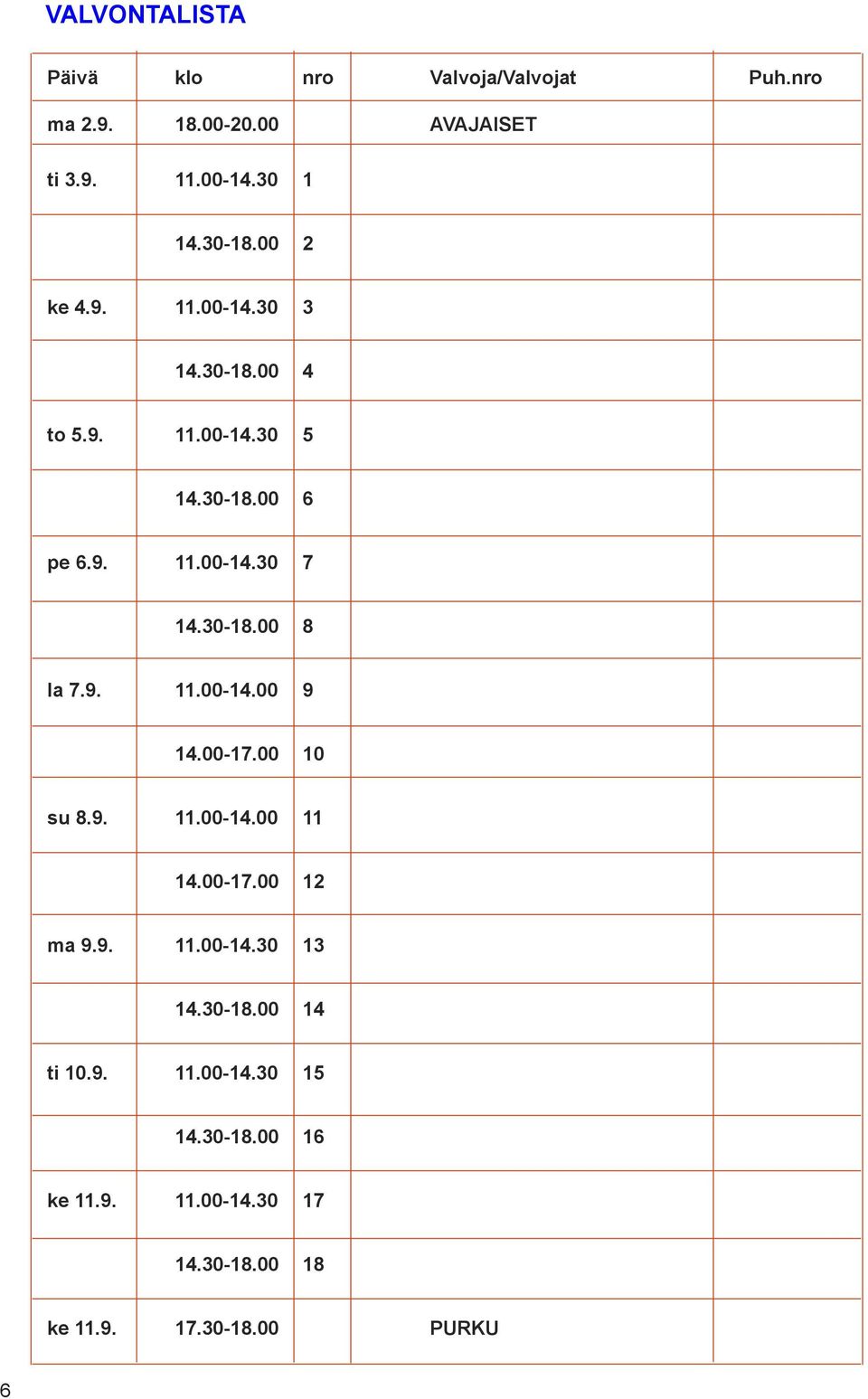 VALVONTALISTA

| Päivä | klo | nro | Valvoja/Valvojat | Puh.nro |
|---|---|---|---|---|
| ma 2.9. | 18.00-20.00 | | AVAJAISET | |
| ti 3.9. | 11.00-14.30 | 1 | | |
| | 14.30-18.00 | 2 | | |
| ke 4.9. | 11.00-14.30 | 3 | | |
| | 14.30-18.00 | 4 | | |
| to 5.9. | 11.00-14.30 | 5 | | |
| | 14.30-18.00 | 6 | | |
| pe 6.9. | 11.00-14.30 | 7 | | |
| | 14.30-18.00 | 8 | | |
| la 7.9. | 11.00-14.00 | 9 | | |
| | 14.00-17.00 | 10 | | |
| su 8.9. | 11.00-14.00 | 11 | | |
| | 14.00-17.00 | 12 | | |
| ma 9.9. | 11.00-14.30 | 13 | | |
| | 14.30-18.00 | 14 | | |
| ti 10.9. | 11.00-14.30 | 15 | | |
| | 14.30-18.00 | 16 | | |
| ke 11.9. | 11.00-14.30 | 17 | | |
| | 14.30-18.00 | 18 | | |
| ke 11.9. | 17.30-18.00 | | PURKU | |

6